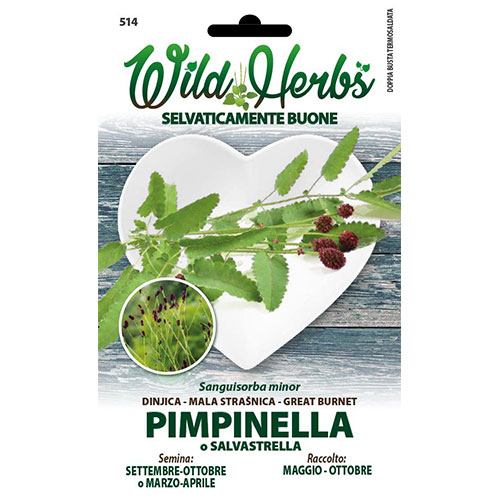 514

DOPPIA BUSTA TERMOSALDATA

Wild Herbs

SELVATICAMENTE BUONE

Sanguisorba minor

DINJICA - MALA STRAŠNICA - GREAT BURNET

PIMPINELLA

o SALVASTRELLA

Semina:
SETTEMBRE-OTTOBRE
o MARZO-APRILE

Raccolto:
MAGGIO - OTTOBRE